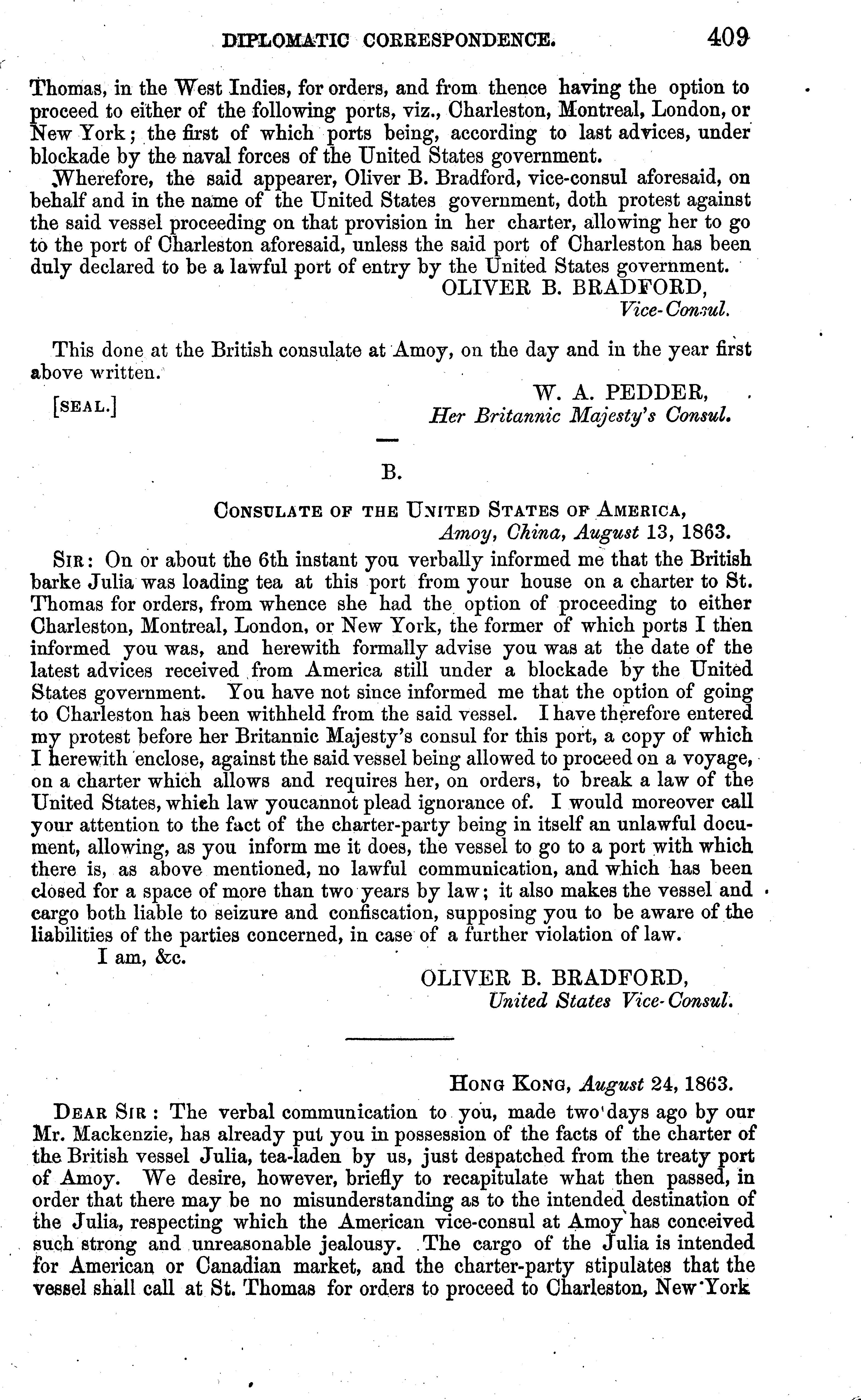 DIPLOMATIC CORRESPONDENCE. 409

Thomas, in the West Indies, for orders, and from thence having the option to proceed to either of the following ports, viz., Charleston, Montreal, London, or New York; the first of which ports being, according to last advices, under blockade by the naval forces of the United States government.

Wherefore, the said appearer, Oliver B. Bradford, vice-consul aforesaid, on behalf and in the name of the United States government, doth protest against the said vessel proceeding on that provision in her charter, allowing her to go to the port of Charleston aforesaid, unless the said port of Charleston has been duly declared to be a lawful port of entry by the United States government.

OLIVER B. BRADFORD,
Vice-Consul.

This done at the British consulate at Amoy, on the day and in the year first above written.

[SEAL.]

W. A. PEDDER,
Her Britannic Majesty's Consul.

B.

CONSULATE OF THE UNITED STATES OF AMERICA,
Amoy, China, August 13, 1863.

SIR: On or about the 6th instant you verbally informed me that the British barke Julia was loading tea at this port from your house on a charter to St. Thomas for orders, from whence she had the option of proceeding to either Charleston, Montreal, London, or New York, the former of which ports I then informed you was, and herewith formally advise you was at the date of the latest advices received from America still under a blockade by the United States government. You have not since informed me that the option of going to Charleston has been withheld from the said vessel. I have therefore entered my protest before her Britannic Majesty's consul for this port, a copy of which I herewith enclose, against the said vessel being allowed to proceed on a voyage, on a charter which allows and requires her, on orders, to break a law of the United States, which law youcannot plead ignorance of. I would moreover call your attention to the fact of the charter-party being in itself an unlawful document, allowing, as you inform me it does, the vessel to go to a port with which there is, as above mentioned, no lawful communication, and which has been closed for a space of more than two years by law; it also makes the vessel and cargo both liable to seizure and confiscation, supposing you to be aware of the liabilities of the parties concerned, in case of a further violation of law.

I am, &c.

OLIVER B. BRADFORD,
United States Vice-Consul.

HONG KONG, August 24, 1863.

DEAR SIR: The verbal communication to you, made two days ago by our Mr. Mackenzie, has already put you in possession of the facts of the charter of the British vessel Julia, tea-laden by us, just despatched from the treaty port of Amoy. We desire, however, briefly to recapitulate what then passed, in order that there may be no misunderstanding as to the intended destination of the Julia, respecting which the American vice-consul at Amoy has conceived such strong and unreasonable jealousy. The cargo of the Julia is intended for American or Canadian market, and the charter-party stipulates that the vessel shall call at St. Thomas for orders to proceed to Charleston, New York